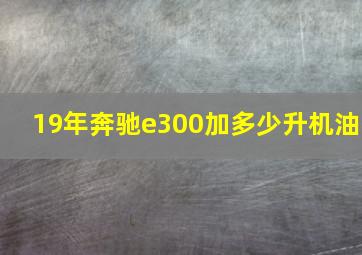 19年奔驰e300加多少升机油